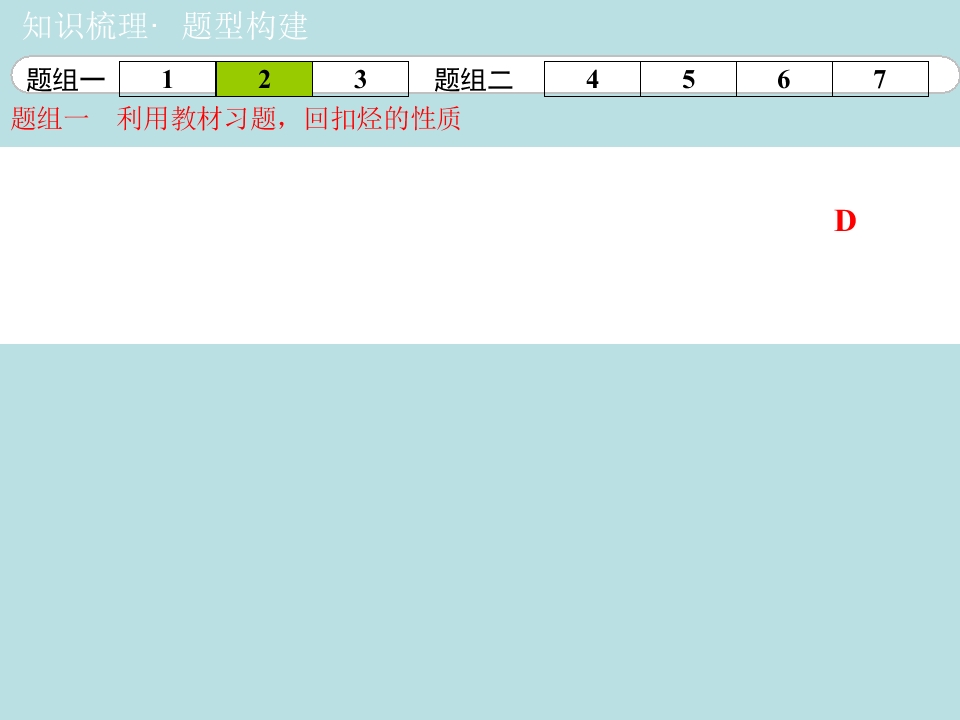 知识梳理· 题型构建

题组一 1 2 3 题组二 4 5 6 7

题组一 利用教材习题，回扣烃的性质

D